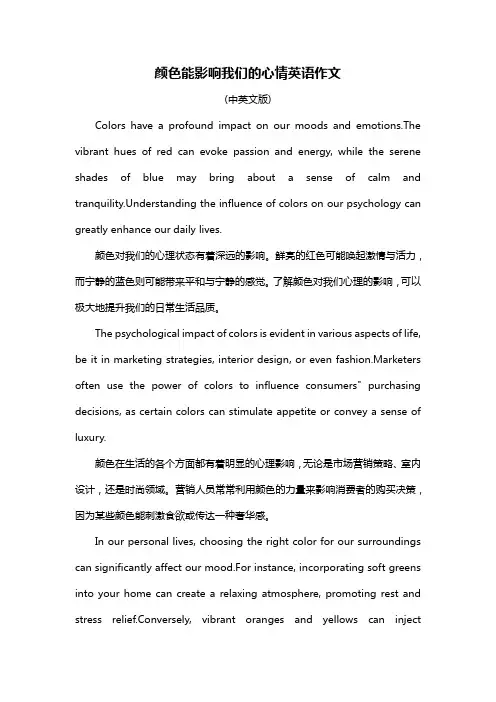 颜色能影响我们的心情英语作文

(中英文版)

Colors have a profound impact on our moods and emotions.The vibrant hues of red can evoke passion and energy, while the serene shades of blue may bring about a sense of calm and tranquility.Understanding the influence of colors on our psychology can greatly enhance our daily lives.

颜色对我们的心理状态有着深远的影响。鲜亮的红色可能唤起激情与活力，而宁静的蓝色则可能带来平和与宁静的感觉。了解颜色对我们心理的影响，可以极大地提升我们的日常生活品质。

The psychological impact of colors is evident in various aspects of life, be it in marketing strategies, interior design, or even fashion.Marketers often use the power of colors to influence consumers" purchasing decisions, as certain colors can stimulate appetite or convey a sense of luxury.

颜色在生活的各个方面都有着明显的心理影响，无论是市场营销策略、室内设计，还是时尚领域。营销人员常常利用颜色的力量来影响消费者的购买决策，因为某些颜色能刺激食欲或传达一种奢华感。

In our personal lives, choosing the right color for our surroundings can significantly affect our mood.For instance, incorporating soft greens into your home can create a relaxing atmosphere, promoting rest and stress relief.Conversely, vibrant oranges and yellows can inject